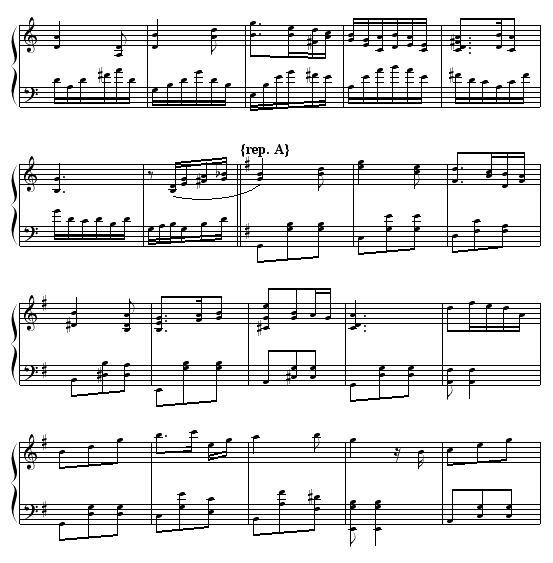 {rep. A}